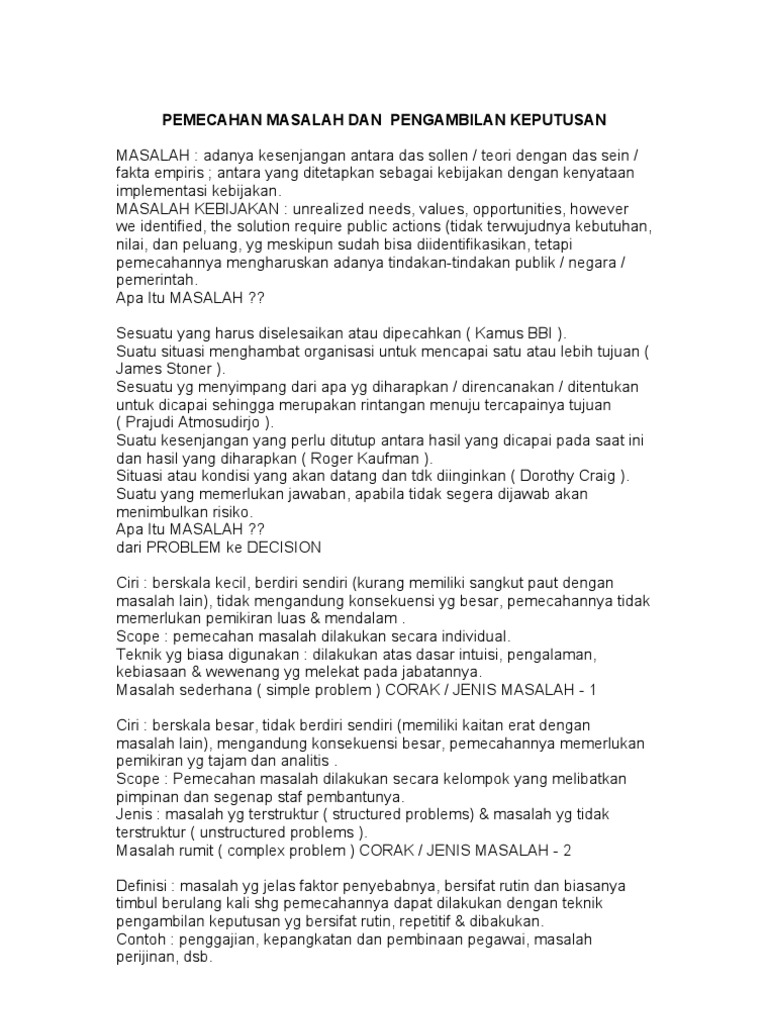 PEMECAHAN MASALAH DAN PENGAMBILAN KEPUTUSAN

MASALAH : adanya kesenjangan antara das sollen / teori dengan das sein / fakta empiris ; antara yang ditetapkan sebagai kebijakan dengan kenyataan implementasi kebijakan.
MASALAH KEBIJAKAN : unrealized needs, values, opportunities, however we identified, the solution require public actions (tidak terwujudnya kebutuhan, nilai, dan peluang, yg meskipun sudah bisa diidentifikasikan, tetapi pemecahannya mengharuskan adanya tindakan-tindakan publik / negara / pemerintah.
Apa Itu MASALAH ??

Sesuatu yang harus diselesaikan atau dipecahkan ( Kamus BBI ).
Suatu situasi menghambat organisasi untuk mencapai satu atau lebih tujuan ( James Stoner ).
Sesuatu yg menyimpang dari apa yg diharapkan / direncanakan / ditentukan untuk dicapai sehingga merupakan rintangan menuju tercapainya tujuan ( Prajudi Atmosudirjo ).
Suatu kesenjangan yang perlu ditutup antara hasil yang dicapai pada saat ini dan hasil yang diharapkan ( Roger Kaufman ).
Situasi atau kondisi yang akan datang dan tdk diinginkan ( Dorothy Craig ).
Suatu yang memerlukan jawaban, apabila tidak segera dijawab akan menimbulkan risiko.
Apa Itu MASALAH ??
dari PROBLEM ke DECISION

Ciri : berskala kecil, berdiri sendiri (kurang memiliki sangkut paut dengan masalah lain), tidak mengandung konsekuensi yg besar, pemecahannya tidak memerlukan pemikiran luas & mendalam .
Scope : pemecahan masalah dilakukan secara individual.
Teknik yg biasa digunakan : dilakukan atas dasar intuisi, pengalaman, kebiasaan & wewenang yg melekat pada jabatannya.
Masalah sederhana ( simple problem ) CORAK / JENIS MASALAH - 1

Ciri : berskala besar, tidak berdiri sendiri (memiliki kaitan erat dengan masalah lain), mengandung konsekuensi besar, pemecahannya memerlukan pemikiran yg tajam dan analitis .
Scope : Pemecahan masalah dilakukan secara kelompok yang melibatkan pimpinan dan segenap staf pembantunya.
Jenis : masalah yg terstruktur ( structured problems) & masalah yg tidak terstruktur ( unstructured problems ).
Masalah rumit ( complex problem ) CORAK / JENIS MASALAH - 2

Definisi : masalah yg jelas faktor penyebabnya, bersifat rutin dan biasanya timbul berulang kali shg pemecahannya dapat dilakukan dengan teknik pengambilan keputusan yg bersifat rutin, repetitif & dibakukan.
Contoh : penggajian, kepangkatan dan pembinaan pegawai, masalah perijinan, dsb.